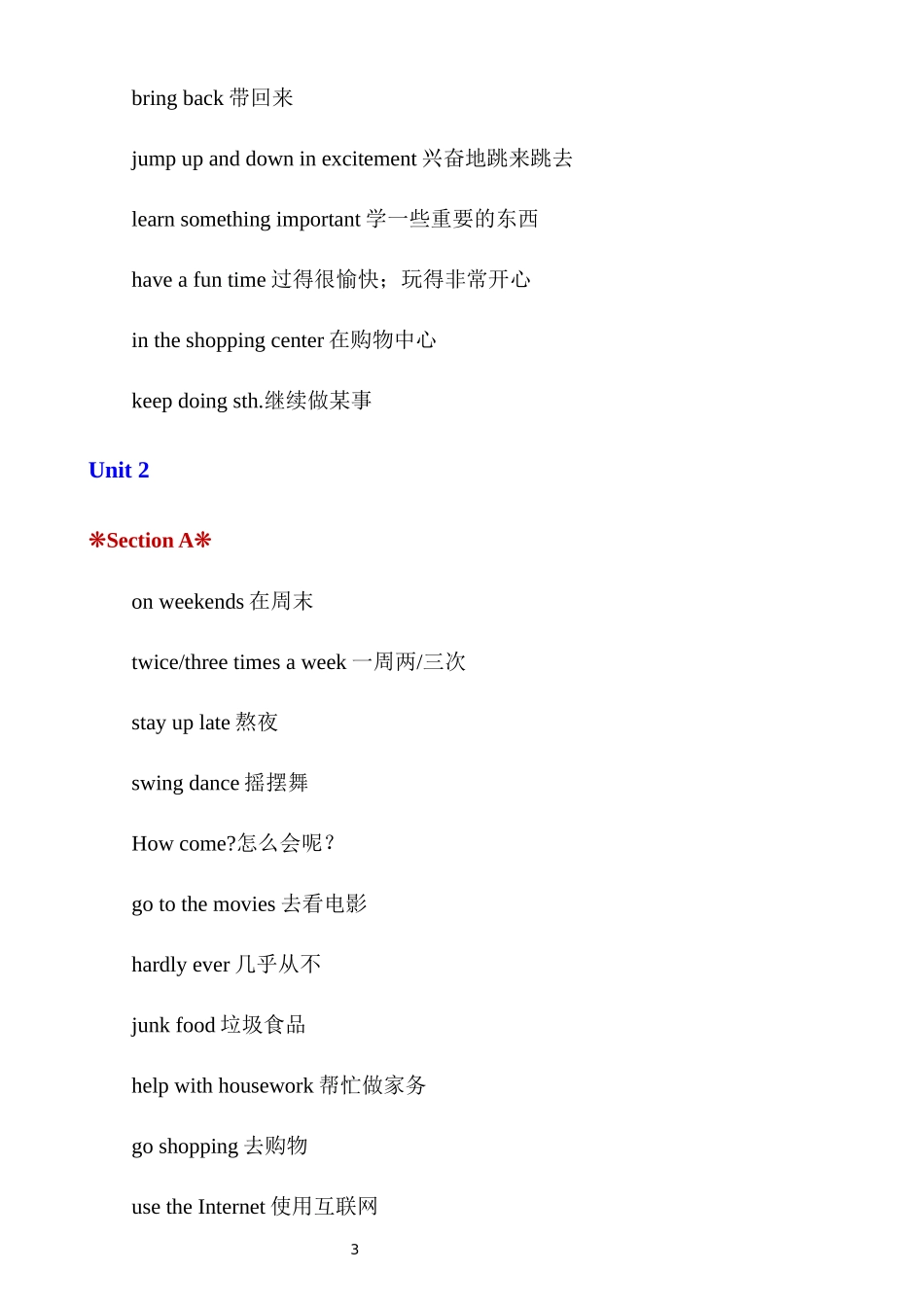 bring back 带回来

jump up and down in excitement 兴奋地跳来跳去

learn something important 学一些重要的东西

have a fun time 过得很愉快；玩得非常开心

in the shopping center 在购物中心

keep doing sth.继续做某事

Unit 2

❋Section A❋

on weekends 在周末

twice/three times a week 一周两/三次

stay up late 熬夜

swing dance 摇摆舞

How come?怎么会呢？

go to the movies 去看电影

hardly ever 几乎从不

junk food 垃圾食品

help with housework 帮忙做家务

go shopping 去购物

use the Internet 使用互联网

3